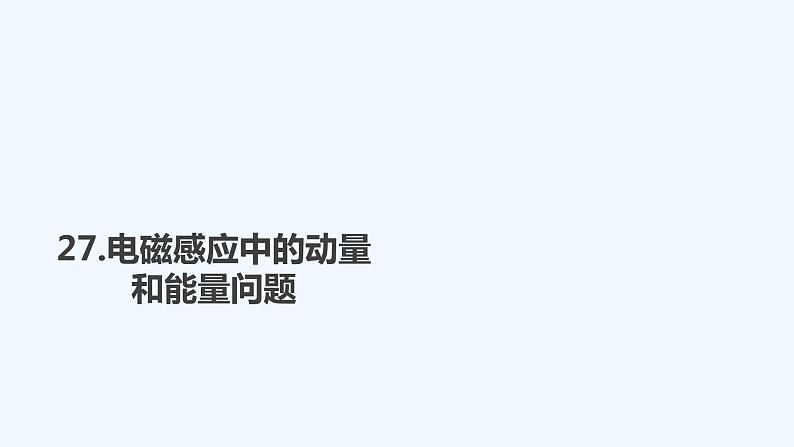 27.电磁感应中的动量和能量问题